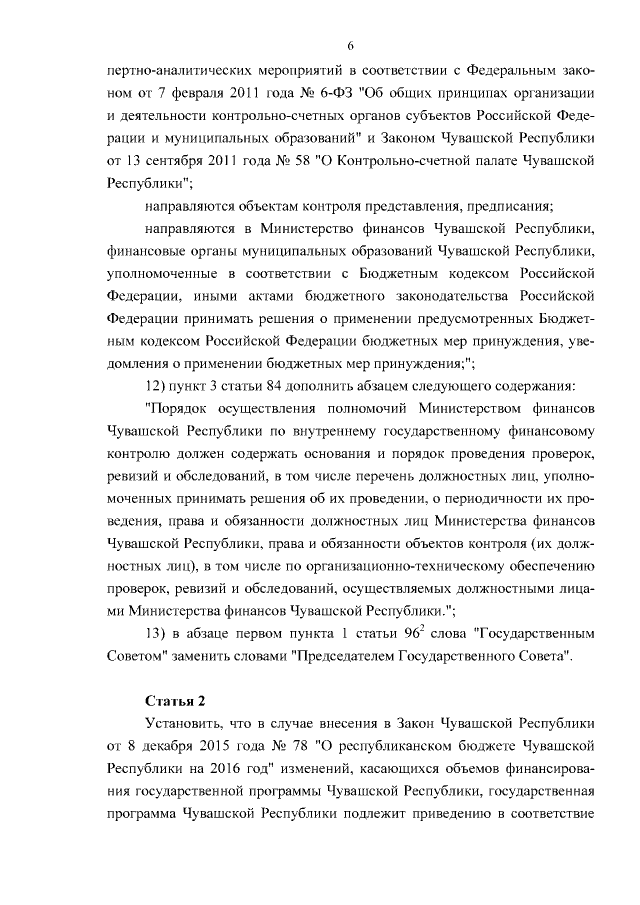 6

пертно-аналитических мероприятий в соответствии с Федеральным законом от 7 февраля 2011 года № 6-ФЗ "Об общих принципах организации и деятельности контрольно-счетных органов субъектов Российской Федерации и муниципальных образований" и Законом Чувашской Республики от 13 сентября 2011 года № 58 "О Контрольно-счетной палате Чувашской Республики";

направляются объектам контроля представления, предписания;

направляются в Министерство финансов Чувашской Республики, финансовые органы муниципальных образований Чувашской Республики, уполномоченные в соответствии с Бюджетным кодексом Российской Федерации, иными актами бюджетного законодательства Российской Федерации принимать решения о применении предусмотренных Бюджетным кодексом Российской Федерации бюджетных мер принуждения, уведомления о применении бюджетных мер принуждения;";

12) пункт 3 статьи 84 дополнить абзацем следующего содержания:

"Порядок осуществления полномочий Министерством финансов Чувашской Республики по внутреннему государственному финансовому контролю должен содержать основания и порядок проведения проверок, ревизий и обследований, в том числе перечень должностных лиц, уполномоченных принимать решения об их проведении, о периодичности их проведения, права и обязанности должностных лиц Министерства финансов Чувашской Республики, права и обязанности объектов контроля (их должностных лиц), в том числе по организационно-техническому обеспечению проверок, ревизий и обследований, осуществляемых должностными лицами Министерства финансов Чувашской Республики.";

13) в абзаце первом пункта 1 статьи $96^2$ слова "Государственным Советом" заменить словами "Председателем Государственного Совета".

Статья 2

Установить, что в случае внесения в Закон Чувашской Республики от 8 декабря 2015 года № 78 "О республиканском бюджете Чувашской Республики на 2016 год" изменений, касающихся объемов финансирования государственной программы Чувашской Республики, государственная программа Чувашской Республики подлежит приведению в соответствие